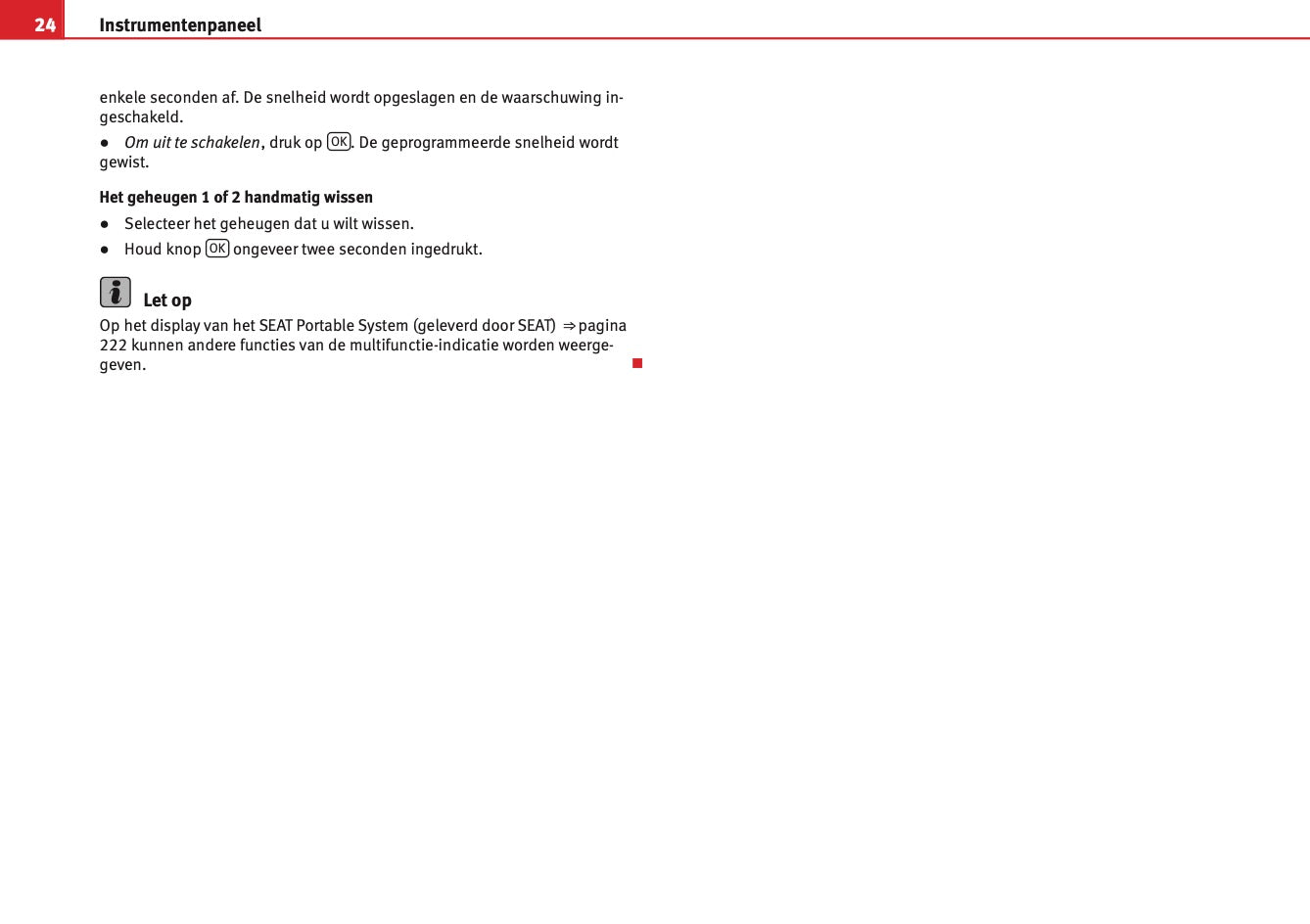 24 Instrumentenpaneel

enkele seconden af. De snelheid wordt opgeslagen en de waarschuwing ingeschakeld.

• Om uit te schakelen, druk op OK. De geprogrammeerde snelheid wordt gewist.

Het geheugen 1 of 2 handmatig wissen

• Selecteer het geheugen dat u wilt wissen.

• Houd knop OK ongeveer twee seconden ingedrukt.

Let op

Op het display van het SEAT Portable System (geleverd door SEAT) ⇒ pagina 222 kunnen andere functies van de multifunctie-indicatie worden weergegeven.